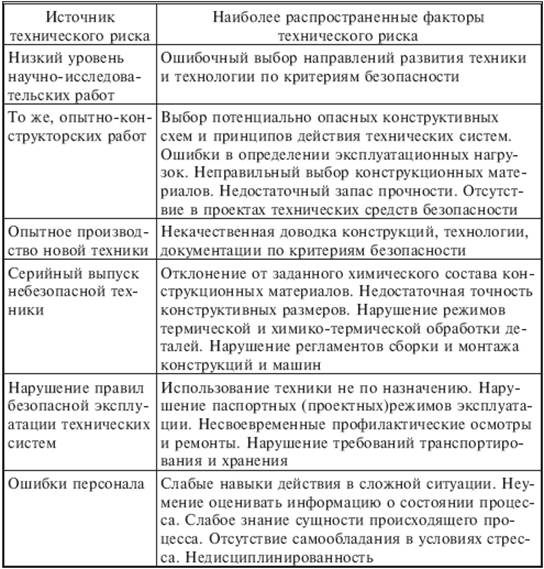 | Источник технического риска | Наиболее распространенные факторы технического риска |
|---|---|
| Низкий уровень научно-исследовательских работ | Ошибочный выбор направлений развития техники и технологии по критериям безопасности |
| То же, опытно-конструкторских работ | Выбор потенциально опасных конструктивных схем и принципов действия технических систем. Ошибки в определении эксплуатационных нагрузок. Неправильный выбор конструкционных материалов. Недостаточный запас прочности. Отсутствие в проектах технических средств безопасности |
| Опытное производство новой техники | Некачественная доводка конструкций, технологии, документации по критериям безопасности |
| Серийный выпуск небезопасной техники | Отклонение от заданного химического состава конструкционных материалов. Недостаточная точность конструктивных размеров. Нарушение режимов термической и химико-термической обработки деталей. Нарушение регламентов сборки и монтажа конструкций и машин |
| Нарушение правил безопасной эксплуатации технических систем | Использование техники не по назначению. Нарушение паспортных (проектных)режимов эксплуатации. Несвоевременные профилактические осмотры и ремонты. Нарушение требований транспортирования и хранения |
| Ошибки персонала | Слабые навыки действия в сложной ситуации. Неумение оценивать информацию о состоянии процесса. Слабое знание сущности происходящего процесса. Отсутствие самообладания в условиях стресса. Недисциплинированность |